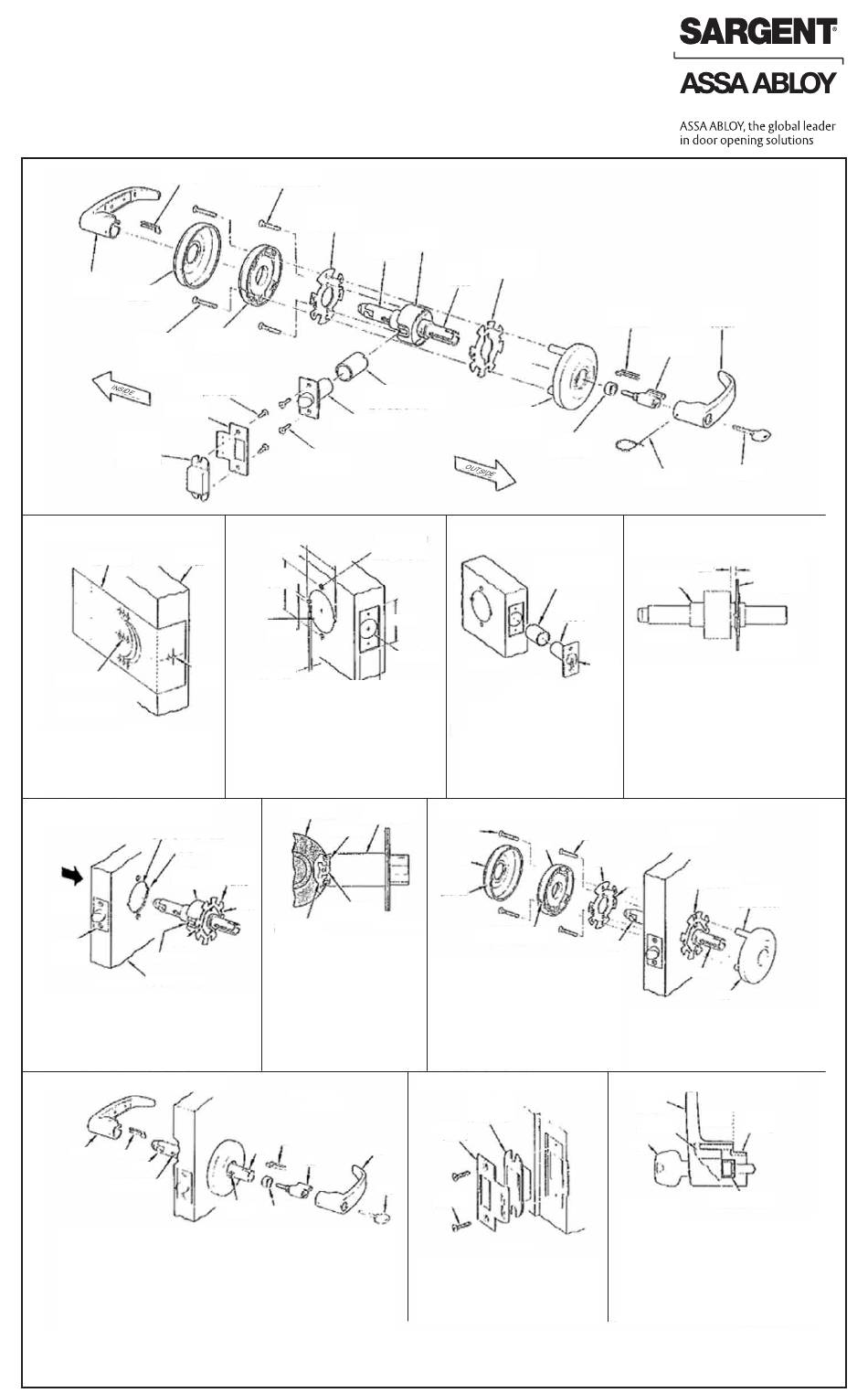 SARGENT®

ASSA ABLOY

ASSA ABLOY, the global leader in door opening solutions

INSIDE

OUTSIDE